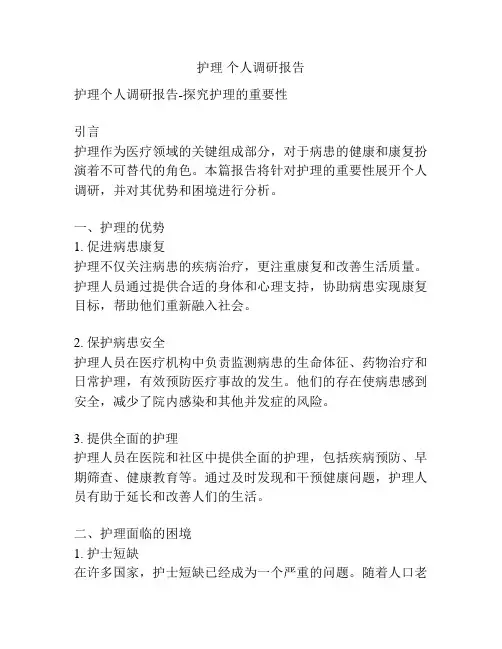 护理 个人调研报告

护理个人调研报告-探究护理的重要性

引言
护理作为医疗领域的关键组成部分，对于病患的健康和康复扮演着不可替代的角色。本篇报告将针对护理的重要性展开个人调研，并对其优势和困境进行分析。

一、护理的优势
1. 促进病患康复
护理不仅关注病患的疾病治疗，更注重康复和改善生活质量。护理人员通过提供合适的身体和心理支持，协助病患实现康复目标，帮助他们重新融入社会。

2. 保护病患安全
护理人员在医疗机构中负责监测病患的生命体征、药物治疗和日常护理，有效预防医疗事故的发生。他们的存在使病患感到安全，减少了院内感染和其他并发症的风险。

3. 提供全面的护理
护理人员在医院和社区中提供全面的护理，包括疾病预防、早期筛查、健康教育等。通过及时发现和干预健康问题，护理人员有助于延长和改善人们的生活。

二、护理面临的困境
1. 护士短缺
在许多国家，护士短缺已经成为一个严重的问题。随着人口老